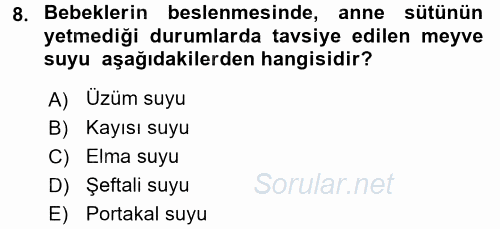 8. Bebeklerin beslenmesinde, anne sütünün yetmediği durumlarda tavsiye edilen meyve suyu aşağıdakilerden hangisidir?

A) Üzüm suyu
B) Kayısı suyu
C) Elma suyu
D) Şeftali suyu
E) Portakal suyu

Sorular.net